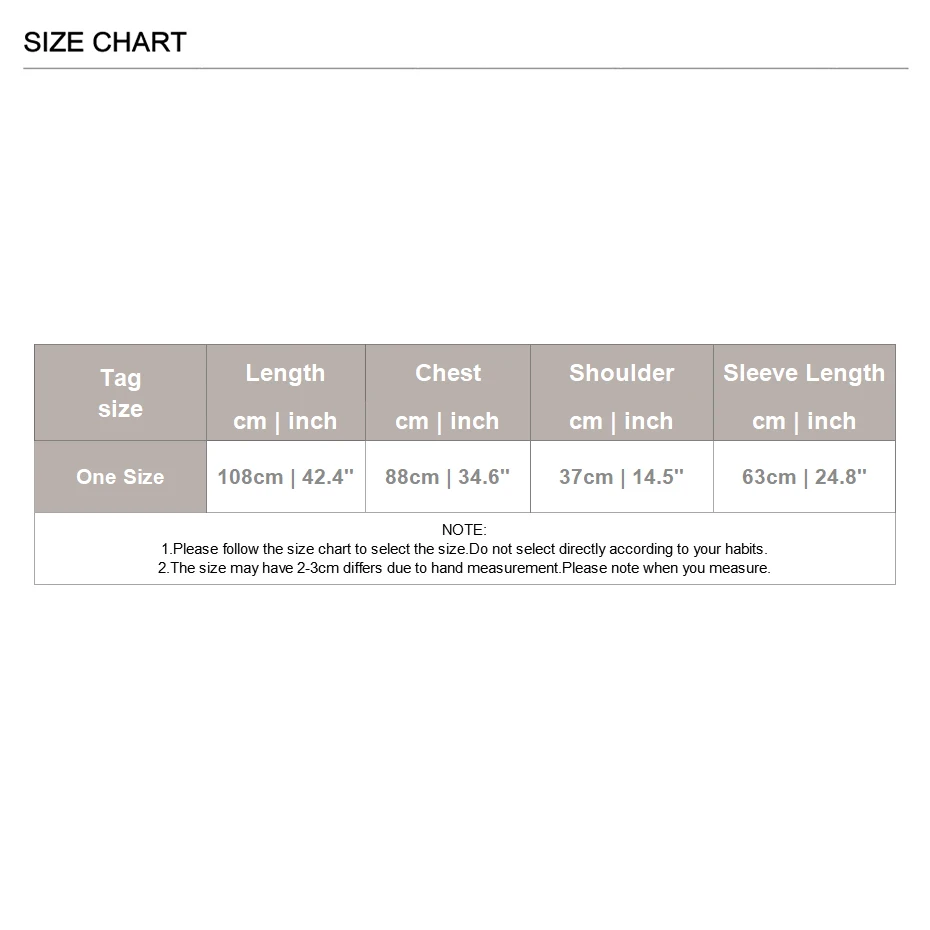 SIZE CHART

| Tag size | Length cm \| inch | Chest cm \| inch | Shoulder cm \| inch | Sleeve Length cm \| inch |
|---|---|---|---|---|
| One Size | 108cm \| 42.4" | 88cm \| 34.6" | 37cm \| 14.5" | 63cm \| 24.8" |

NOTE:
1.Please follow the size chart to select the size.Do not select directly according to your habits.
2.The size may have 2-3cm differs due to hand measurement.Please note when you measure.